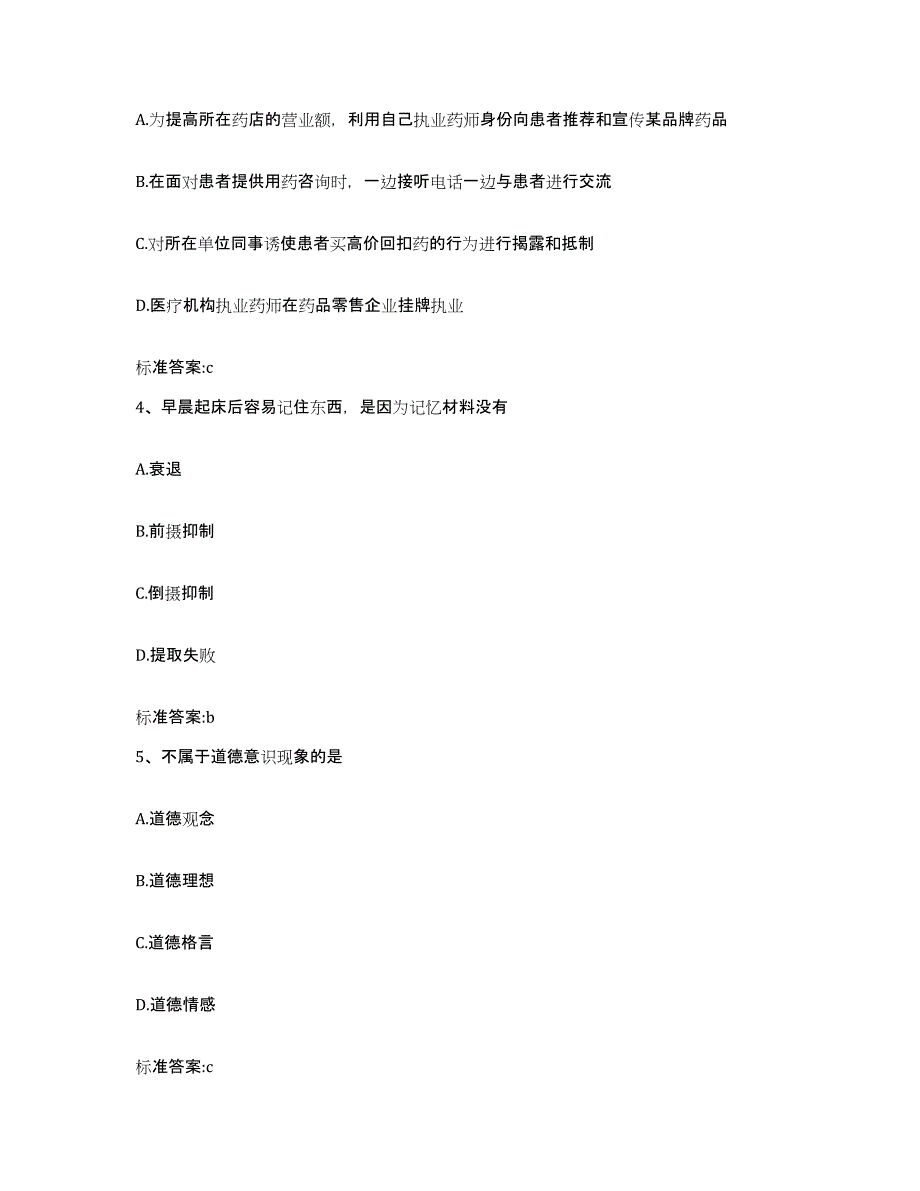 A.为提高所在药店的营业额，利用自己执业药师身份向患者推荐和宣传某品牌药品

B.在面对患者提供用药咨询时，一边接听电话一边与患者进行交流

C.对所在单位同事诱使患者买高价回扣药的行为进行揭露和抵制

D.医疗机构执业药师在药品零售企业挂牌执业

标准答案:c

4、早晨起床后容易记住东西，是因为记忆材料没有

A.衰退

B.前摄抑制

C.倒摄抑制

D.提取失败

标准答案:b

5、不属于道德意识现象的是

A.道德观念

B.道德理想

C.道德格言

D.道德情感

标准答案:c